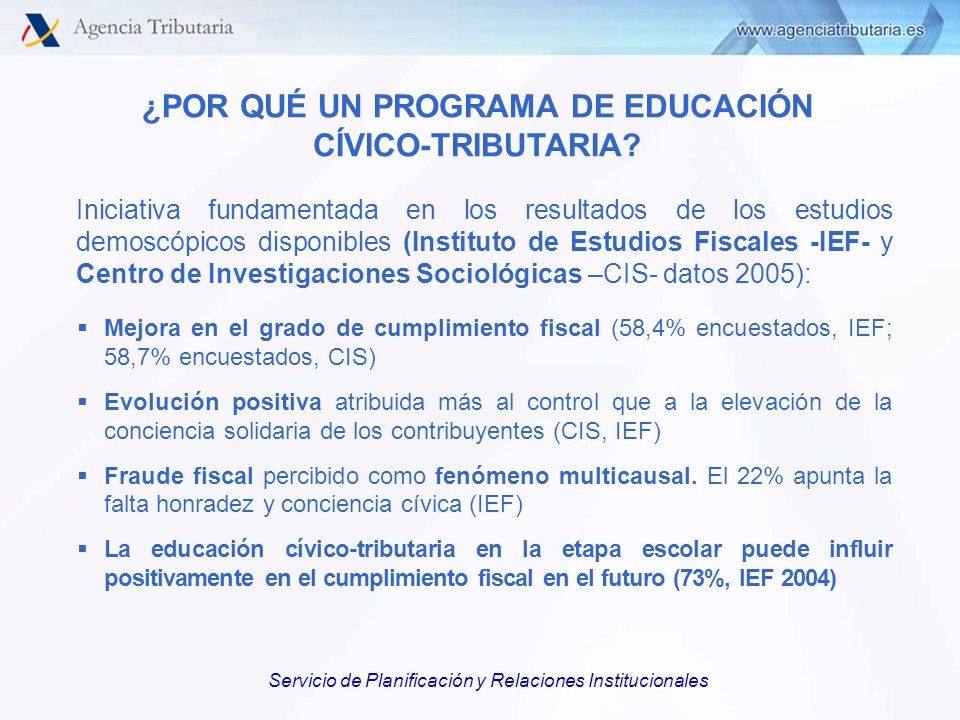 Agencia Tributaria

www.agenciatributaria.es

¿POR QUÉ UN PROGRAMA DE EDUCACIÓN CÍVICO-TRIBUTARIA?

Iniciativa fundamentada en los resultados de los estudios demoscópicos disponibles (Instituto de Estudios Fiscales -IEF- y Centro de Investigaciones Sociológicas –CIS- datos 2005):

▪ Mejora en el grado de cumplimiento fiscal (58,4% encuestados, IEF; 58,7% encuestados, CIS)

▪ Evolución positiva atribuida más al control que a la elevación de la conciencia solidaria de los contribuyentes (CIS, IEF)

▪ Fraude fiscal percibido como fenómeno multicausal. El 22% apunta la falta honradez y conciencia cívica (IEF)

▪ La educación cívico-tributaria en la etapa escolar puede influir positivamente en el cumplimiento fiscal en el futuro (73%, IEF 2004)

Servicio de Planificación y Relaciones Institucionales